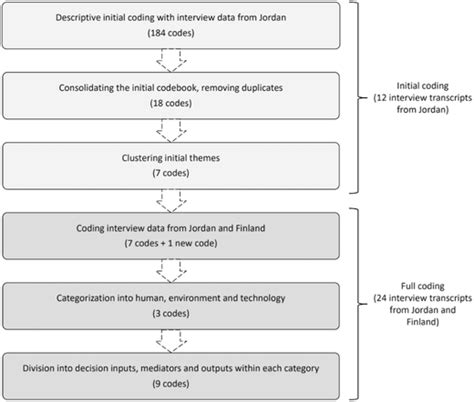 Descriptive initial coding with interview data from Jordan
(184 codes)

Consolidating the initial codebook, removing duplicates
(18 codes)

Clustering initial themes
(7 codes)

Initial coding
(12 interview transcripts from Jordan)

Coding interview data from Jordan and Finland
(7 codes + 1 new code)

Categorization into human, environment and technology
(3 codes)

Division into decision inputs, mediators and outputs within each category
(9 codes)

Full coding
(24 interview transcripts from Jordan and Finland)